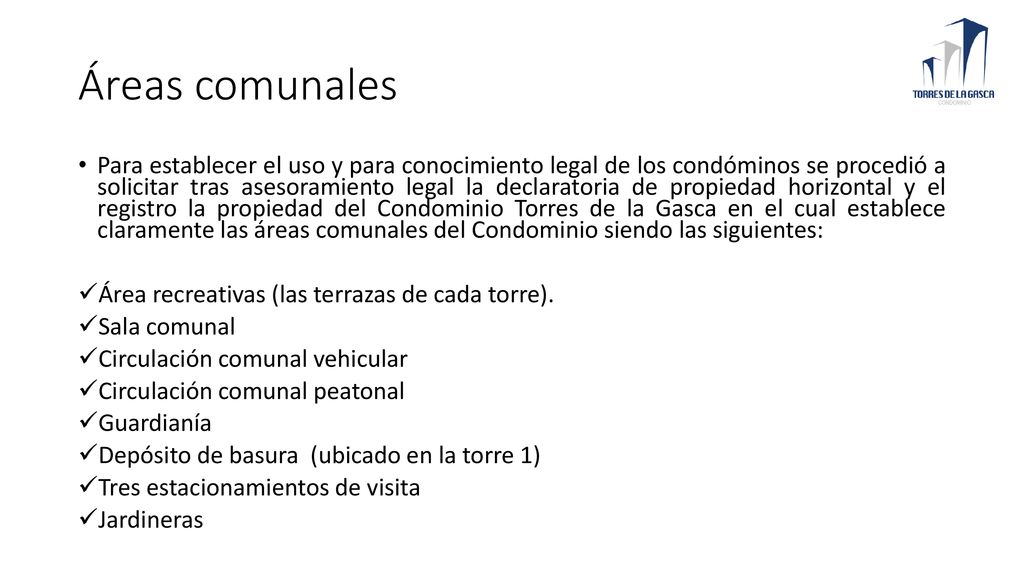 Áreas comunales

TORRES DE LA GASCA
CONDOMINIO

• Para establecer el uso y para conocimiento legal de los condóminos se procedió a solicitar tras asesoramiento legal la declaratoria de propiedad horizontal y el registro la propiedad del Condominio Torres de la Gasca en el cual establece claramente las áreas comunales del Condominio siendo las siguientes:

✓Área recreativas (las terrazas de cada torre).
✓Sala comunal
✓Circulación comunal vehicular
✓Circulación comunal peatonal
✓Guardianía
✓Depósito de basura (ubicado en la torre 1)
✓Tres estacionamientos de visita
✓Jardineras